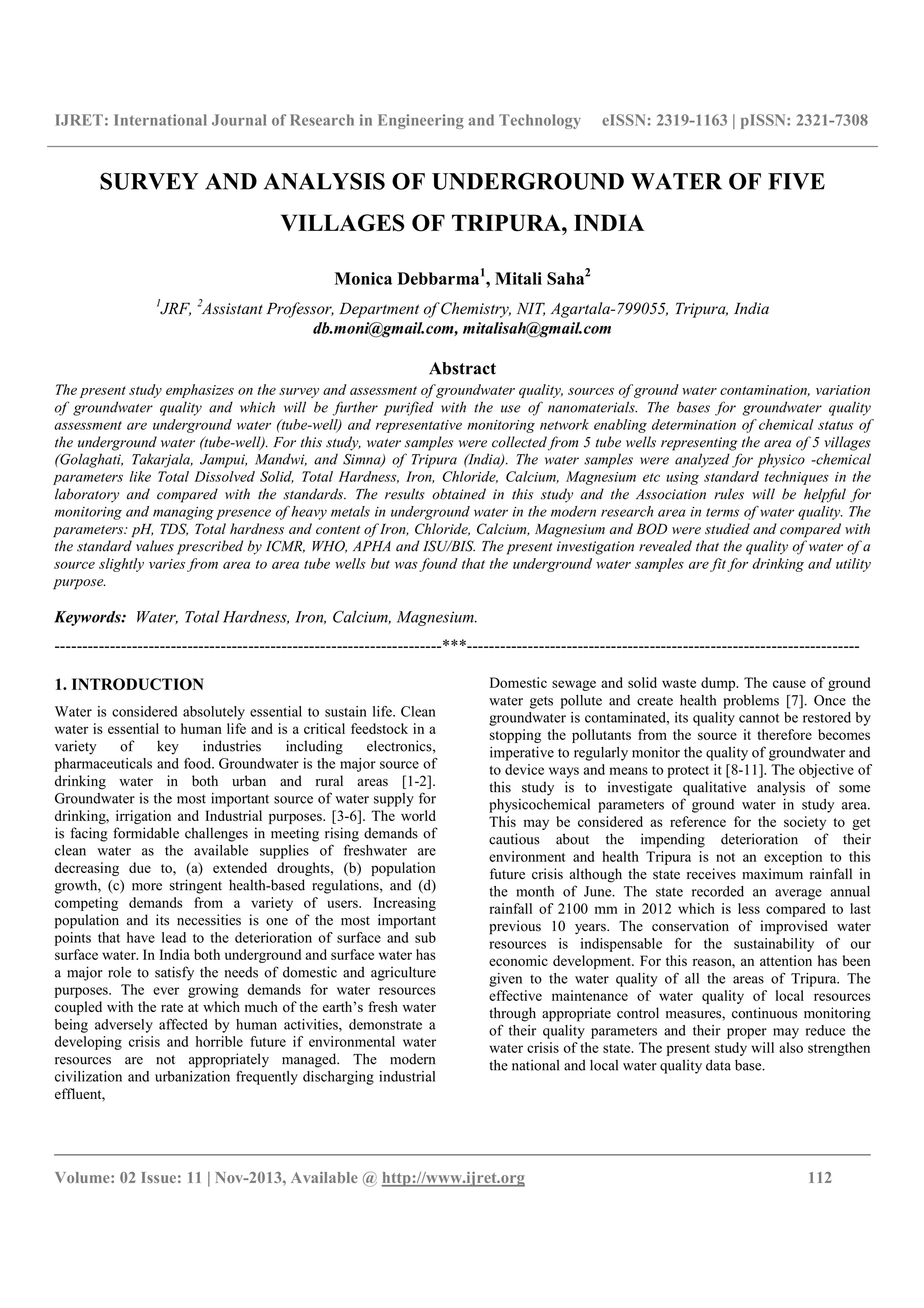 IJRET: International Journal of Research in Engineering and Technology eISSN: 2319-1163 | pISSN: 2321-7308

SURVEY AND ANALYSIS OF UNDERGROUND WATER OF FIVE VILLAGES OF TRIPURA, INDIA

Monica Debbarma$^1$, Mitali Saha$^2$

$^1$JRF, $^2$Assistant Professor, Department of Chemistry, NIT, Agartala-799055, Tripura, India
db.moni@gmail.com, mitalisah@gmail.com

Abstract

The present study emphasizes on the survey and assessment of groundwater quality, sources of ground water contamination, variation of groundwater quality and which will be further purified with the use of nanomaterials. The bases for groundwater quality assessment are underground water (tube-well) and representative monitoring network enabling determination of chemical status of the underground water (tube-well). For this study, water samples were collected from 5 tube wells representing the area of 5 villages (Golaghati, Takarjala, Jampui, Mandwi, and Simna) of Tripura (India). The water samples were analyzed for physico -chemical parameters like Total Dissolved Solid, Total Hardness, Iron, Chloride, Calcium, Magnesium etc using standard techniques in the laboratory and compared with the standards. The results obtained in this study and the Association rules will be helpful for monitoring and managing presence of heavy metals in underground water in the modern research area in terms of water quality. The parameters: pH, TDS, Total hardness and content of Iron, Chloride, Calcium, Magnesium and BOD were studied and compared with the standard values prescribed by ICMR, WHO, APHA and ISU/BIS. The present investigation revealed that the quality of water of a source slightly varies from area to area tube wells but was found that the underground water samples are fit for drinking and utility purpose.

Keywords: Water, Total Hardness, Iron, Calcium, Magnesium.

----------------------------------------------------------------------***----------------------------------------------------------------------

1. INTRODUCTION

Water is considered absolutely essential to sustain life. Clean water is essential to human life and is a critical feedstock in a variety of key industries including electronics, pharmaceuticals and food. Groundwater is the major source of drinking water in both urban and rural areas [1-2]. Groundwater is the most important source of water supply for drinking, irrigation and Industrial purposes. [3-6]. The world is facing formidable challenges in meeting rising demands of clean water as the available supplies of freshwater are decreasing due to, (a) extended droughts, (b) population growth, (c) more stringent health-based regulations, and (d) competing demands from a variety of users. Increasing population and its necessities is one of the most important points that have lead to the deterioration of surface and sub surface water. In India both underground and surface water has a major role to satisfy the needs of domestic and agriculture purposes. The ever growing demands for water resources coupled with the rate at which much of the earth's fresh water being adversely affected by human activities, demonstrate a developing crisis and horrible future if environmental water resources are not appropriately managed. The modern civilization and urbanization frequently discharging industrial effluent,

Domestic sewage and solid waste dump. The cause of ground water gets pollute and create health problems [7]. Once the groundwater is contaminated, its quality cannot be restored by stopping the pollutants from the source it therefore becomes imperative to regularly monitor the quality of groundwater and to device ways and means to protect it [8-11]. The objective of this study is to investigate qualitative analysis of some physicochemical parameters of ground water in study area. This may be considered as reference for the society to get cautious about the impending deterioration of their environment and health Tripura is not an exception to this future crisis although the state receives maximum rainfall in the month of June. The state recorded an average annual rainfall of 2100 mm in 2012 which is less compared to last previous 10 years. The conservation of improvised water resources is indispensable for the sustainability of our economic development. For this reason, an attention has been given to the water quality of all the areas of Tripura. The effective maintenance of water quality of local resources through appropriate control measures, continuous monitoring of their quality parameters and their proper may reduce the water crisis of the state. The present study will also strengthen the national and local water quality data base.

Volume: 02 Issue: 11 | Nov-2013, Available @ http://www.ijret.org 112